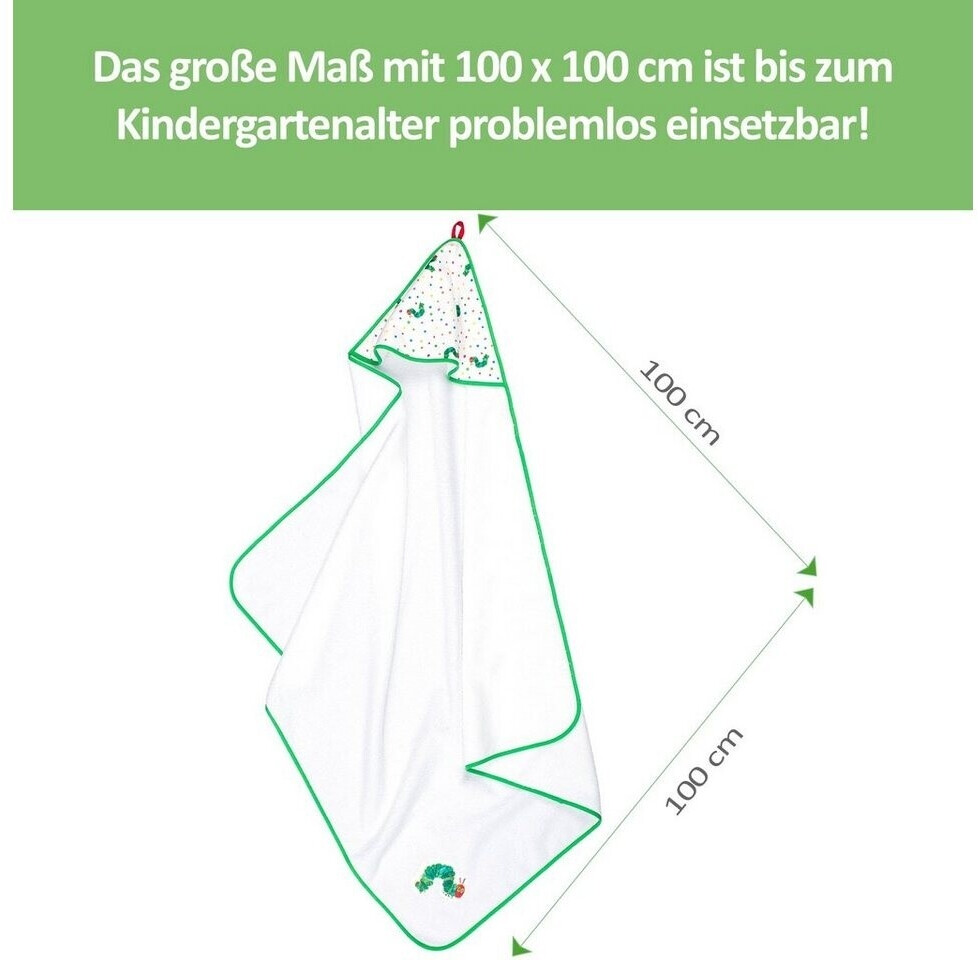 Das große Maß mit 100 x 100 cm ist bis zum Kindergartenalter problemlos einsetzbar!

100 cm

100 cm